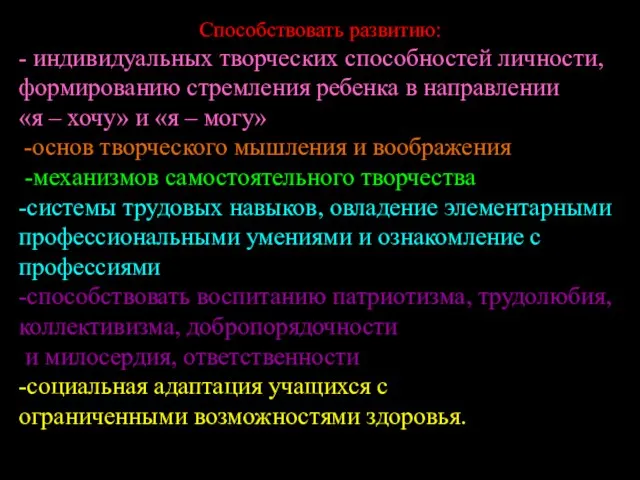 Способствовать развитию:
- индивидуальных творческих способностей личности, формированию стремления ребенка в направлении «я – хочу» и «я – могу»
-основ творческого мышления и воображения
-механизмов самостоятельного творчества
-системы трудовых навыков, овладение элементарными профессиональными умениями и ознакомление с профессиями
-способствовать воспитанию патриотизма, трудолюбия, коллективизма, добропорядочности
и милосердия, ответственности
-социальная адаптация учащихся с ограниченными возможностями здоровья.